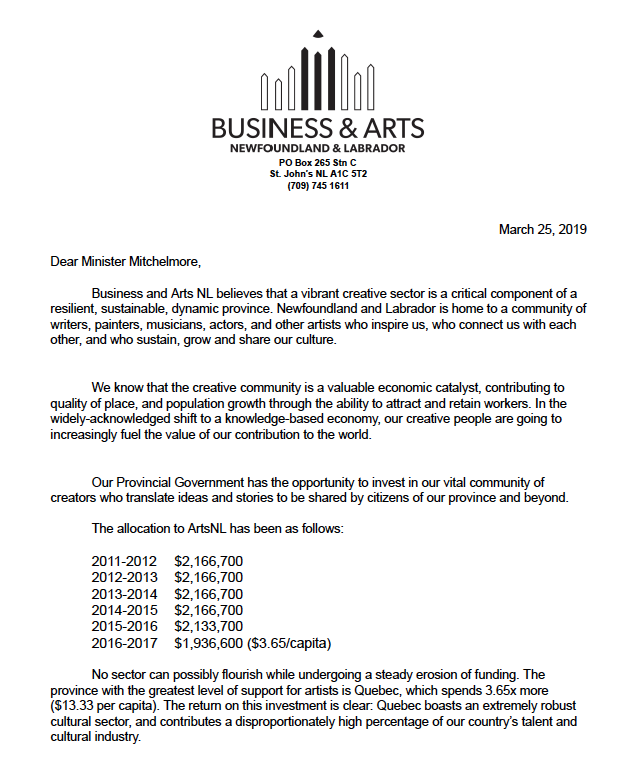 BUSINESS & ARTS
NEWFOUNDLAND & LABRADOR
PO Box 265 Stn C
St. John's NL A1C 5T2
(709) 745 1611

March 25, 2019

Dear Minister Mitchelmore,

Business and Arts NL believes that a vibrant creative sector is a critical component of a resilient, sustainable, dynamic province. Newfoundland and Labrador is home to a community of writers, painters, musicians, actors, and other artists who inspire us, who connect us with each other, and who sustain, grow and share our culture.

We know that the creative community is a valuable economic catalyst, contributing to quality of place, and population growth through the ability to attract and retain workers. In the widely-acknowledged shift to a knowledge-based economy, our creative people are going to increasingly fuel the value of our contribution to the world.

Our Provincial Government has the opportunity to invest in our vital community of creators who translate ideas and stories to be shared by citizens of our province and beyond.

The allocation to ArtsNL has been as follows:

2011-2012 $2,166,700
2012-2013 $2,166,700
2013-2014 $2,166,700
2014-2015 $2,166,700
2015-2016 $2,133,700
2016-2017 $1,936,600 ($3.65/capita)

No sector can possibly flourish while undergoing a steady erosion of funding. The province with the greatest level of support for artists is Quebec, which spends 3.65x more ($13.33 per capita). The return on this investment is clear: Quebec boasts an extremely robust cultural sector, and contributes a disproportionately high percentage of our country's talent and cultural industry.